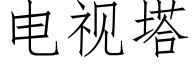 电视塔